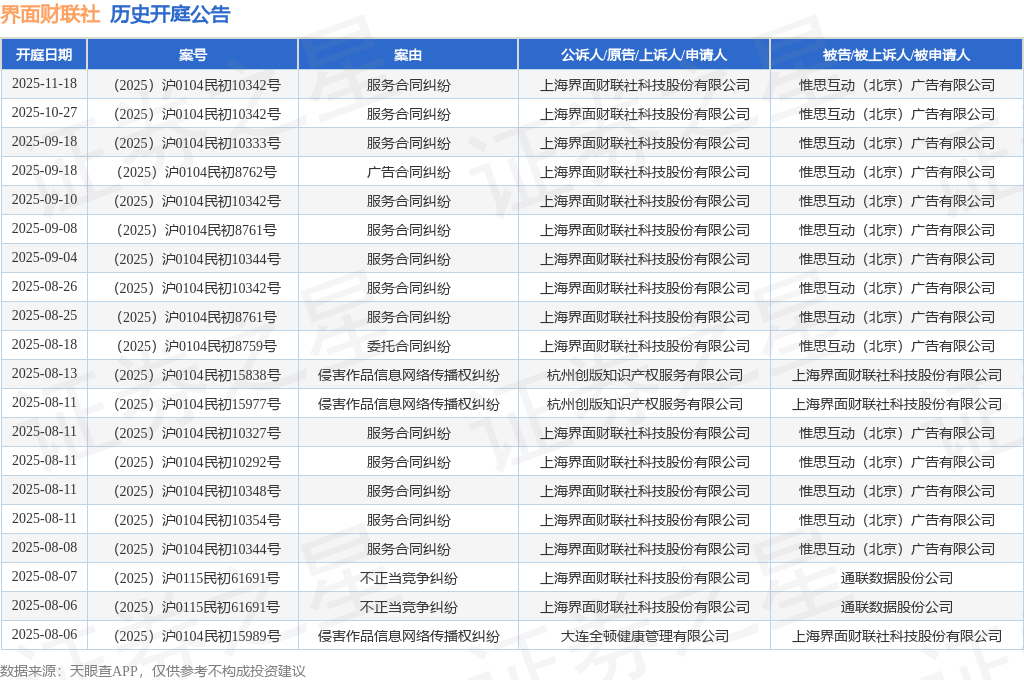 界面财联社 历史开庭公告

| 开庭日期 | 案号 | 案由 | 公诉人/原告/上诉人/申请人 | 被告/被上诉人/被申请人 |
|---|---|---|---|---|
| 2025-11-18 | （2025）沪0104民初10342号 | 服务合同纠纷 | 上海界面财联社科技股份有限公司 | 惟思互动（北京）广告有限公司 |
| 2025-10-27 | （2025）沪0104民初10342号 | 服务合同纠纷 | 上海界面财联社科技股份有限公司 | 惟思互动（北京）广告有限公司 |
| 2025-09-18 | （2025）沪0104民初10333号 | 服务合同纠纷 | 上海界面财联社科技股份有限公司 | 惟思互动（北京）广告有限公司 |
| 2025-09-18 | （2025）沪0104民初8762号 | 广告合同纠纷 | 上海界面财联社科技股份有限公司 | 惟思互动（北京）广告有限公司 |
| 2025-09-10 | （2025）沪0104民初10342号 | 服务合同纠纷 | 上海界面财联社科技股份有限公司 | 惟思互动（北京）广告有限公司 |
| 2025-09-08 | （2025）沪0104民初8761号 | 服务合同纠纷 | 上海界面财联社科技股份有限公司 | 惟思互动（北京）广告有限公司 |
| 2025-09-04 | （2025）沪0104民初10344号 | 服务合同纠纷 | 上海界面财联社科技股份有限公司 | 惟思互动（北京）广告有限公司 |
| 2025-08-26 | （2025）沪0104民初10342号 | 服务合同纠纷 | 上海界面财联社科技股份有限公司 | 惟思互动（北京）广告有限公司 |
| 2025-08-25 | （2025）沪0104民初8761号 | 服务合同纠纷 | 上海界面财联社科技股份有限公司 | 惟思互动（北京）广告有限公司 |
| 2025-08-18 | （2025）沪0104民初8759号 | 委托合同纠纷 | 上海界面财联社科技股份有限公司 | 惟思互动（北京）广告有限公司 |
| 2025-08-13 | （2025）沪0104民初15838号 | 侵害作品信息网络传播权纠纷 | 杭州创版知识产权服务有限公司 | 上海界面财联社科技股份有限公司 |
| 2025-08-11 | （2025）沪0104民初15977号 | 侵害作品信息网络传播权纠纷 | 杭州创版知识产权服务有限公司 | 上海界面财联社科技股份有限公司 |
| 2025-08-11 | （2025）沪0104民初10327号 | 服务合同纠纷 | 上海界面财联社科技股份有限公司 | 惟思互动（北京）广告有限公司 |
| 2025-08-11 | （2025）沪0104民初10292号 | 服务合同纠纷 | 上海界面财联社科技股份有限公司 | 惟思互动（北京）广告有限公司 |
| 2025-08-11 | （2025）沪0104民初10348号 | 服务合同纠纷 | 上海界面财联社科技股份有限公司 | 惟思互动（北京）广告有限公司 |
| 2025-08-11 | （2025）沪0104民初10354号 | 服务合同纠纷 | 上海界面财联社科技股份有限公司 | 惟思互动（北京）广告有限公司 |
| 2025-08-08 | （2025）沪0104民初10344号 | 服务合同纠纷 | 上海界面财联社科技股份有限公司 | 惟思互动（北京）广告有限公司 |
| 2025-08-07 | （2025）沪0115民初61691号 | 不正当竞争纠纷 | 上海界面财联社科技股份有限公司 | 通联数据股份公司 |
| 2025-08-06 | （2025）沪0115民初61691号 | 不正当竞争纠纷 | 上海界面财联社科技股份有限公司 | 通联数据股份公司 |
| 2025-08-06 | （2025）沪0104民初15989号 | 侵害作品信息网络传播权纠纷 | 大连全顿健康管理有限公司 | 上海界面财联社科技股份有限公司 |

数据来源：天眼查APP，仅供参考不构成投资建议